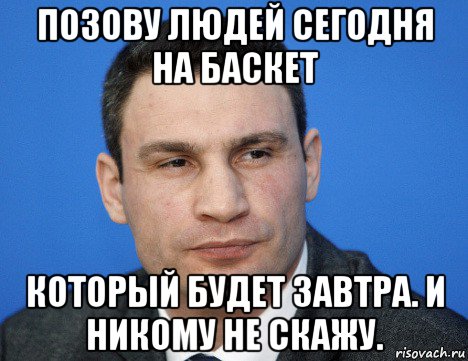 ПОЗОВУ ЛЮДЕЙ СЕГОДНЯ НА БАСКЕТ

КОТОРЫЙ БУДЕТ ЗАВТРА. И НИКОМУ НЕ СКАЖУ.

risovach.ru